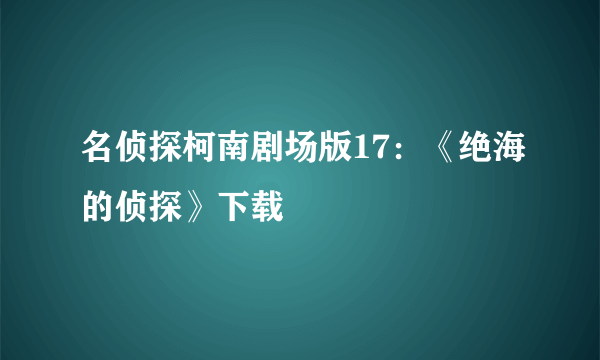 名侦探柯南剧场版17：《绝海的侦探》下载